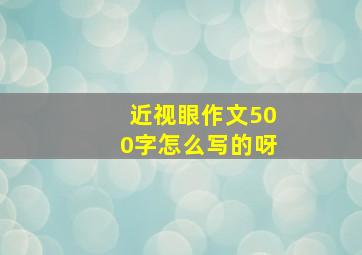 近视眼作文500字怎么写的呀